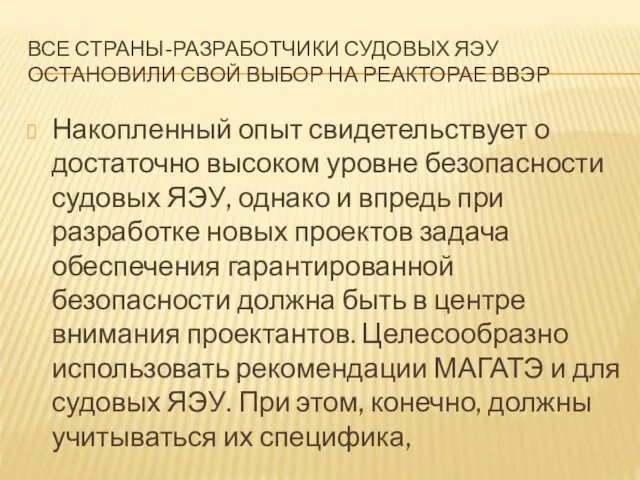 ВСЕ СТРАНЫ-РАЗРАБОТЧИКИ СУДОВЫХ ЯЭУ ОСТАНОВИЛИ СВОЙ ВЫБОР НА РЕАКТОРАЕ ВВЭР

Накопленный опыт свидетельствует о достаточно высоком уровне безопасности судовых ЯЭУ, однако и впредь при разработке новых проектов задача обеспечения гарантированной безопасности должна быть в центре внимания проектантов. Целесообразно использовать рекомендации МАГАТЭ и для судовых ЯЭУ. При этом, конечно, должны учитываться их специфика,